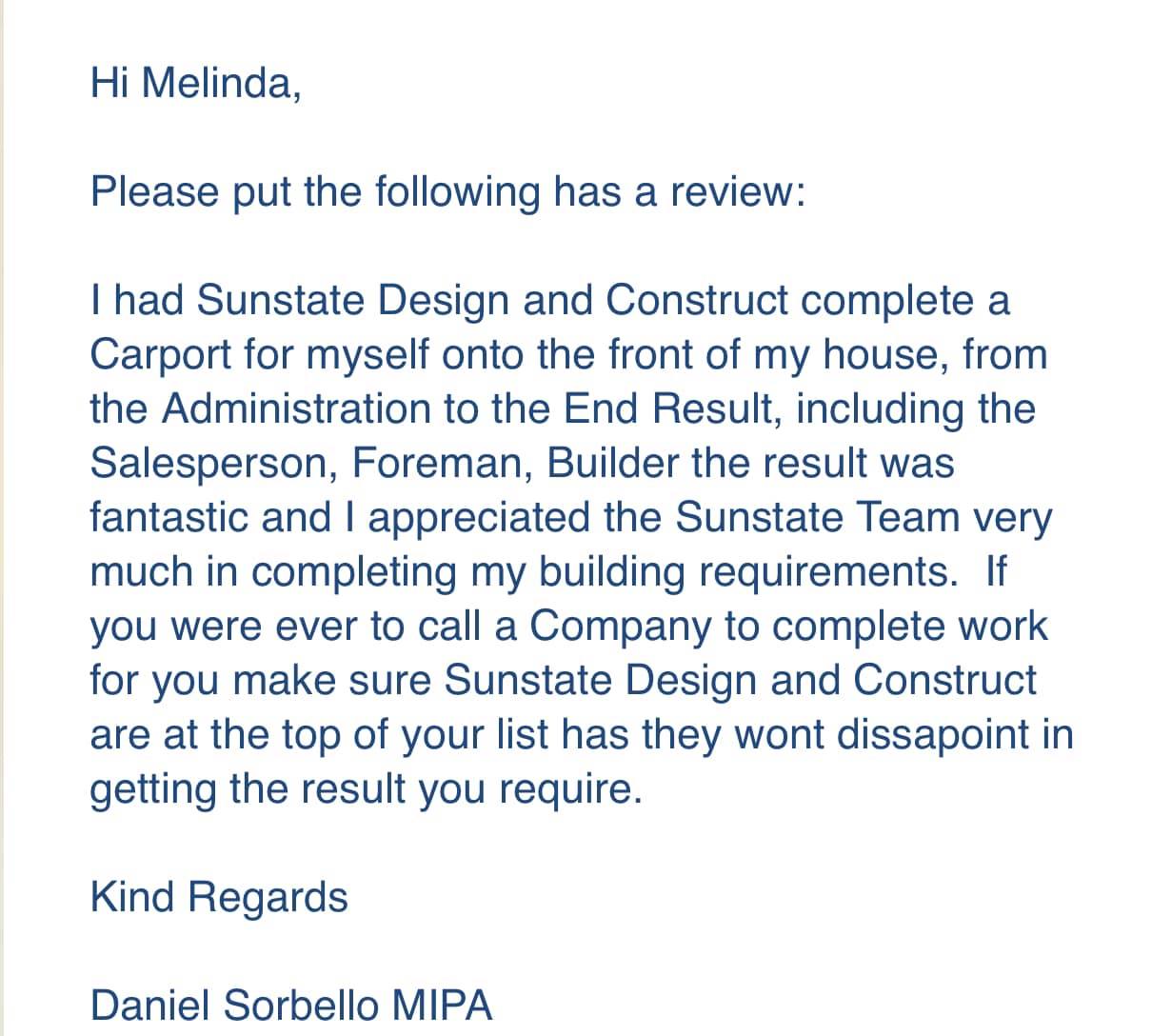 Hi Melinda,

Please put the following has a review:

I had Sunstate Design and Construct complete a Carport for myself onto the front of my house, from the Administration to the End Result, including the Salesperson, Foreman, Builder the result was fantastic and I appreciated the Sunstate Team very much in completing my building requirements.  If you were ever to call a Company to complete work for you make sure Sunstate Design and Construct are at the top of your list has they wont dissapoint in getting the result you require.

Kind Regards

Daniel Sorbello MIPA